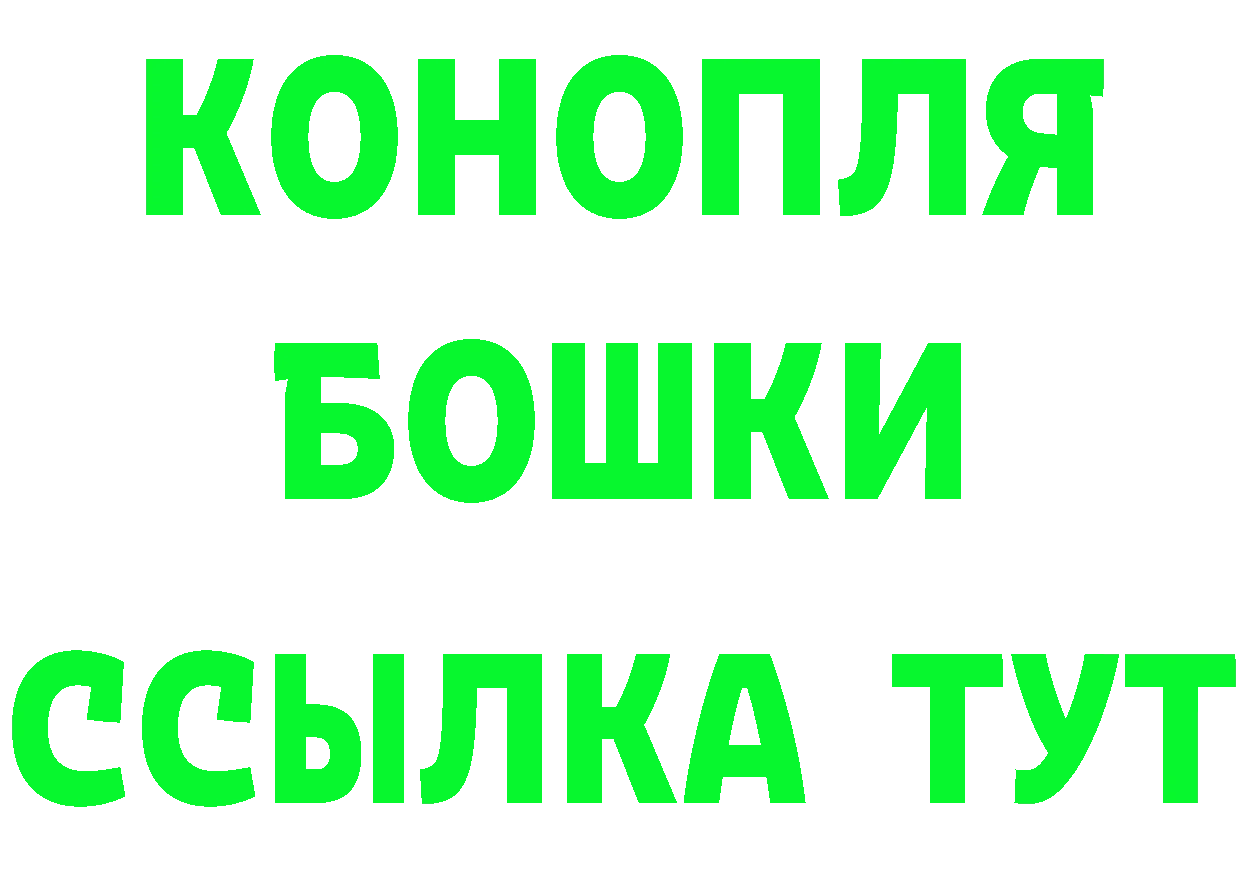 КОНОПЛЯ
БОШКИ
ССЫЛКА ТУТ